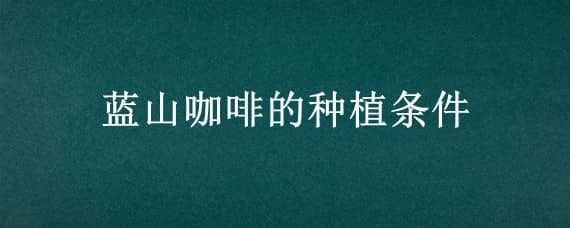 蓝山咖啡的种植条件